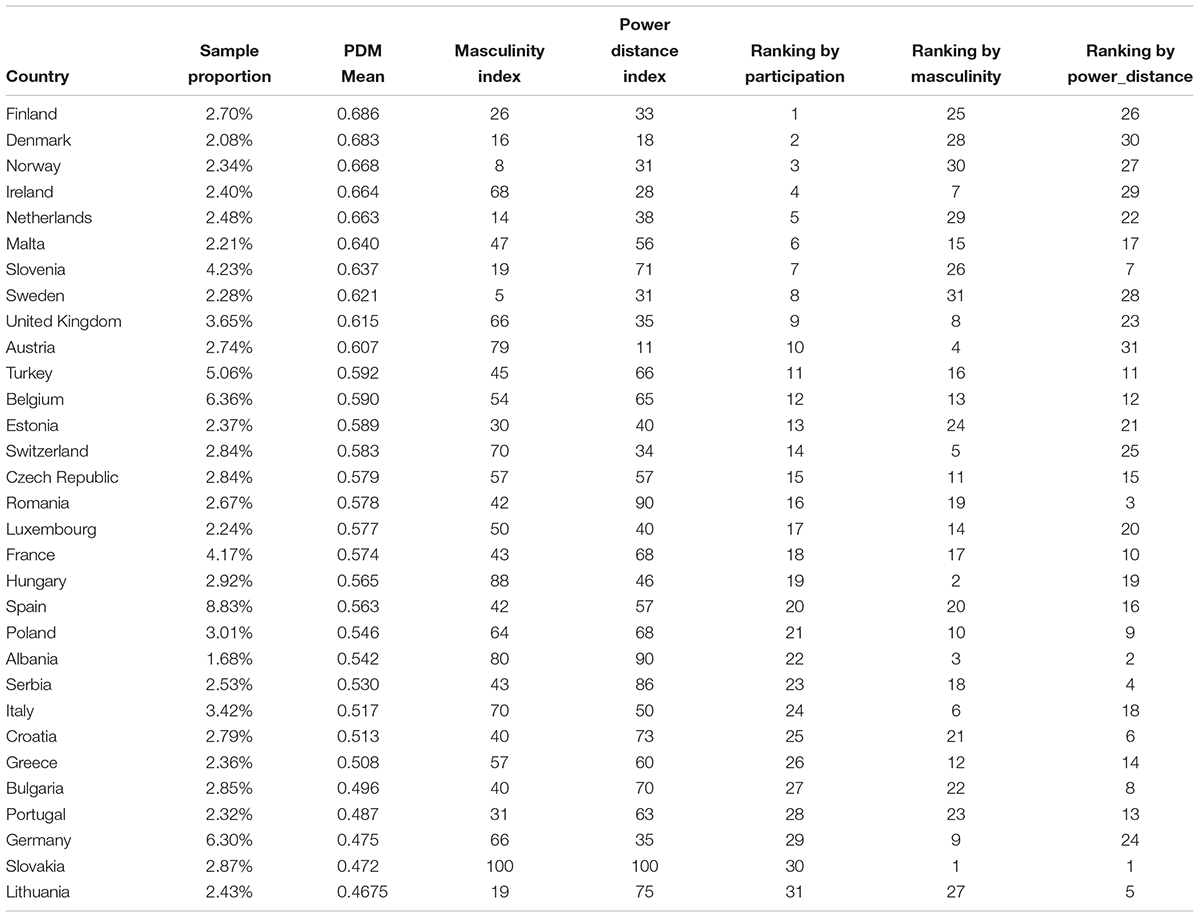 | Country | Sample proportion | PDM Mean | Masculinity index | Power distance index | Ranking by participation | Ranking by masculinity | Ranking by power_distance |
|---|---|---|---|---|---|---|---|
| Finland | 2.70% | 0.686 | 26 | 33 | 1 | 25 | 26 |
| Denmark | 2.08% | 0.683 | 16 | 18 | 2 | 28 | 30 |
| Norway | 2.34% | 0.668 | 8 | 31 | 3 | 30 | 27 |
| Ireland | 2.40% | 0.664 | 68 | 28 | 4 | 7 | 29 |
| Netherlands | 2.48% | 0.663 | 14 | 38 | 5 | 29 | 22 |
| Malta | 2.21% | 0.640 | 47 | 56 | 6 | 15 | 17 |
| Slovenia | 4.23% | 0.637 | 19 | 71 | 7 | 26 | 7 |
| Sweden | 2.28% | 0.621 | 5 | 31 | 8 | 31 | 28 |
| United Kingdom | 3.65% | 0.615 | 66 | 35 | 9 | 8 | 23 |
| Austria | 2.74% | 0.607 | 79 | 11 | 10 | 4 | 31 |
| Turkey | 5.06% | 0.592 | 45 | 66 | 11 | 16 | 11 |
| Belgium | 6.36% | 0.590 | 54 | 65 | 12 | 13 | 12 |
| Estonia | 2.37% | 0.589 | 30 | 40 | 13 | 24 | 21 |
| Switzerland | 2.84% | 0.583 | 70 | 34 | 14 | 5 | 25 |
| Czech Republic | 2.84% | 0.579 | 57 | 57 | 15 | 11 | 15 |
| Romania | 2.67% | 0.578 | 42 | 90 | 16 | 19 | 3 |
| Luxembourg | 2.24% | 0.577 | 50 | 40 | 17 | 14 | 20 |
| France | 4.17% | 0.574 | 43 | 68 | 18 | 17 | 10 |
| Hungary | 2.92% | 0.565 | 88 | 46 | 19 | 2 | 19 |
| Spain | 8.83% | 0.563 | 42 | 57 | 20 | 20 | 16 |
| Poland | 3.01% | 0.546 | 64 | 68 | 21 | 10 | 9 |
| Albania | 1.68% | 0.542 | 80 | 90 | 22 | 3 | 2 |
| Serbia | 2.53% | 0.530 | 43 | 86 | 23 | 18 | 4 |
| Italy | 3.42% | 0.517 | 70 | 50 | 24 | 6 | 18 |
| Croatia | 2.79% | 0.513 | 40 | 73 | 25 | 21 | 6 |
| Greece | 2.36% | 0.508 | 57 | 60 | 26 | 12 | 14 |
| Bulgaria | 2.85% | 0.496 | 40 | 70 | 27 | 22 | 8 |
| Portugal | 2.32% | 0.487 | 31 | 63 | 28 | 23 | 13 |
| Germany | 6.30% | 0.475 | 66 | 35 | 29 | 9 | 24 |
| Slovakia | 2.87% | 0.472 | 100 | 100 | 30 | 1 | 1 |
| Lithuania | 2.43% | 0.4675 | 19 | 75 | 31 | 27 | 5 |